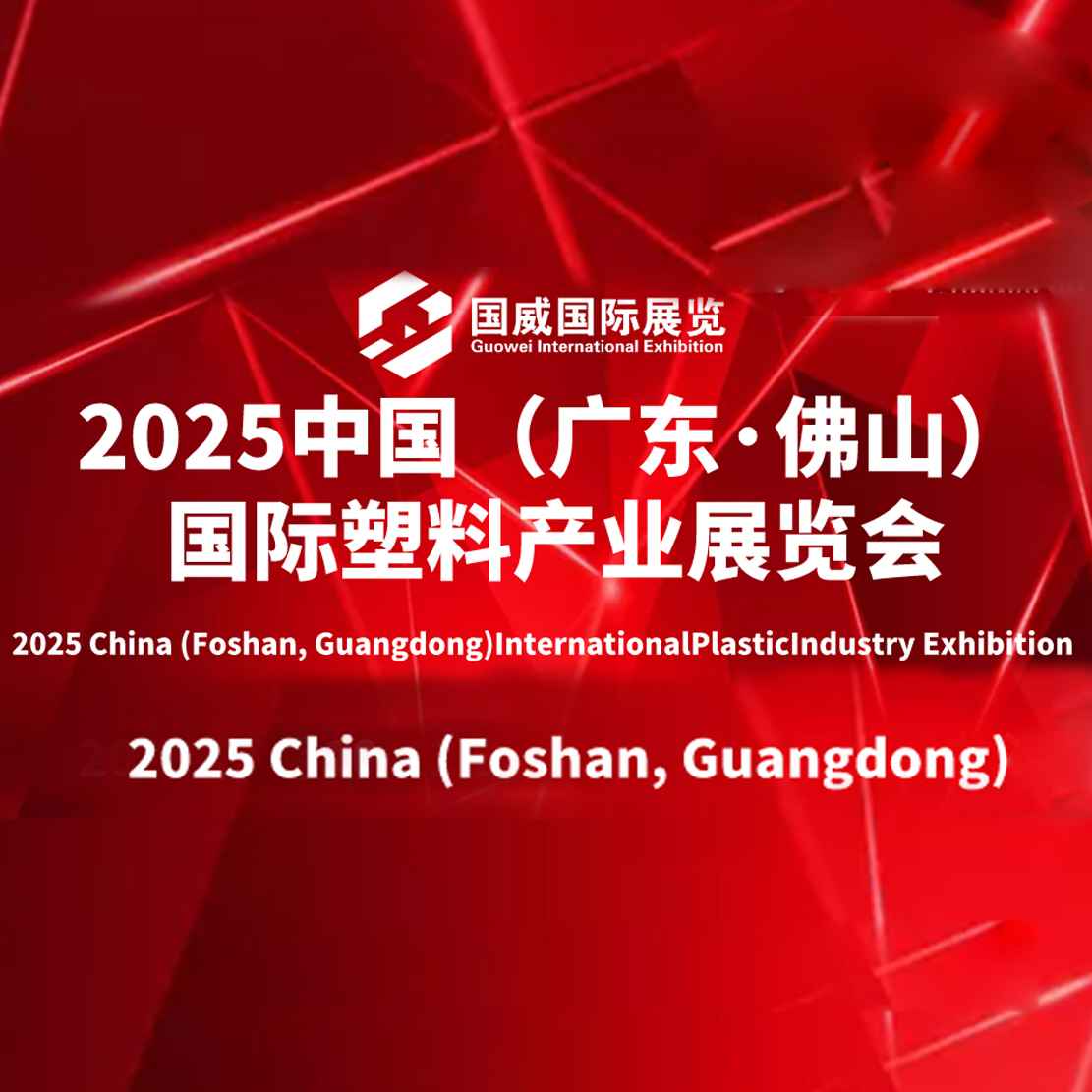 国威国际展览
Guowei International Exhibition

2025中国（广东·佛山）
国际塑料产业展览会

2025 China (Foshan, Guangdong)InternationalPlasticIndustry Exhibition

2025 China (Foshan, Guangdong)